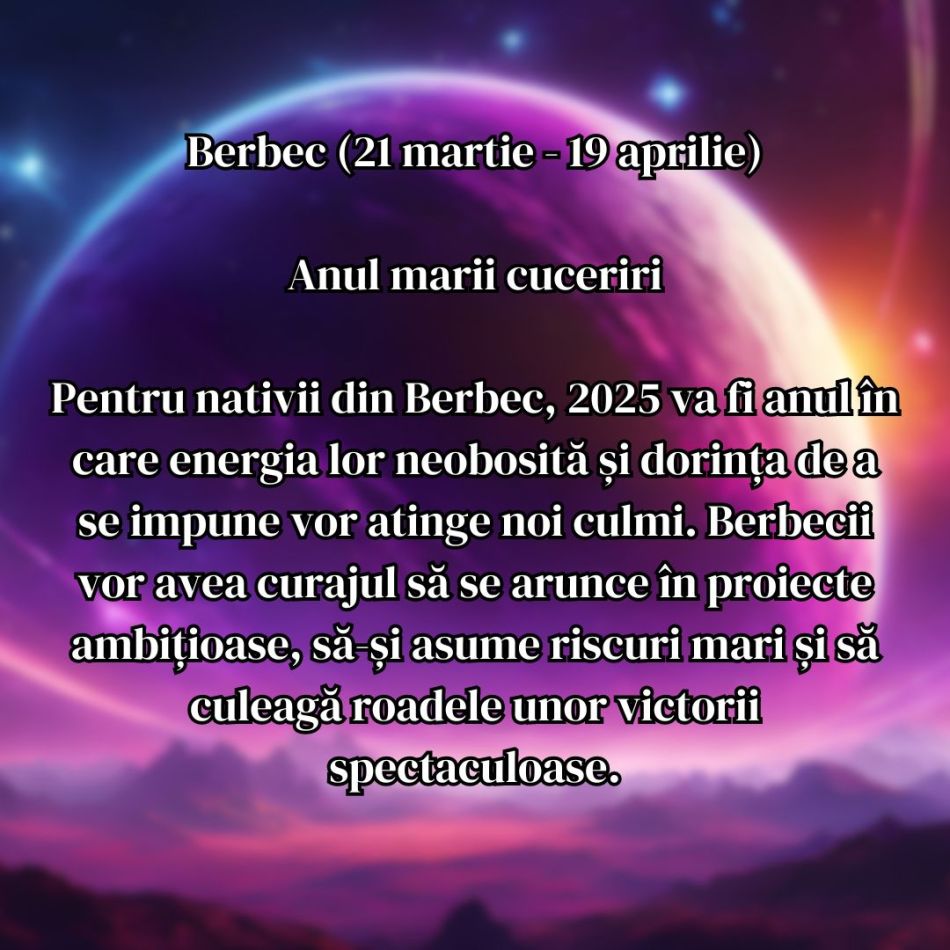 Berbec (21 martie - 19 aprilie)

Anul marii cuceriri

Pentru nativii din Berbec, 2025 va fi anul în care energia lor neobosită și dorința de a se impune vor atinge noi culmi. Berbecii vor avea curajul să se arunce în proiecte ambițioase, să-și asume riscuri mari și să culeagă roadele unor victorii spectaculoase.